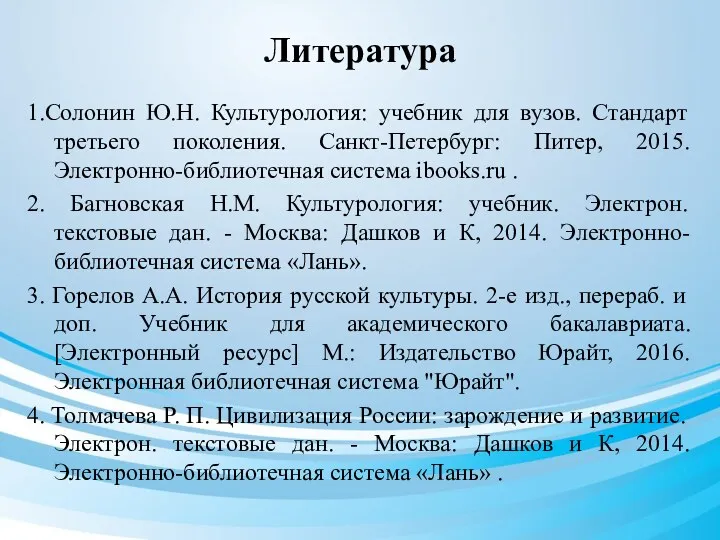 Литература

1.Солонин Ю.Н. Культурология: учебник для вузов. Стандарт третьего поколения. Санкт-Петербург: Питер, 2015. Электронно-библиотечная система ibooks.ru .

2. Багновская Н.М. Культурология: учебник. Электрон. текстовые дан. - Москва: Дашков и К, 2014. Электронно-библиотечная система «Лань».

3. Горелов А.А. История русской культуры. 2-е изд., перераб. и доп. Учебник для академического бакалавриата. [Электронный ресурс] М.: Издательство Юрайт, 2016. Электронная библиотечная система "Юрайт".

4. Толмачева Р. П. Цивилизация России: зарождение и развитие. Электрон. текстовые дан. - Москва: Дашков и К, 2014. Электронно-библиотечная система «Лань» .